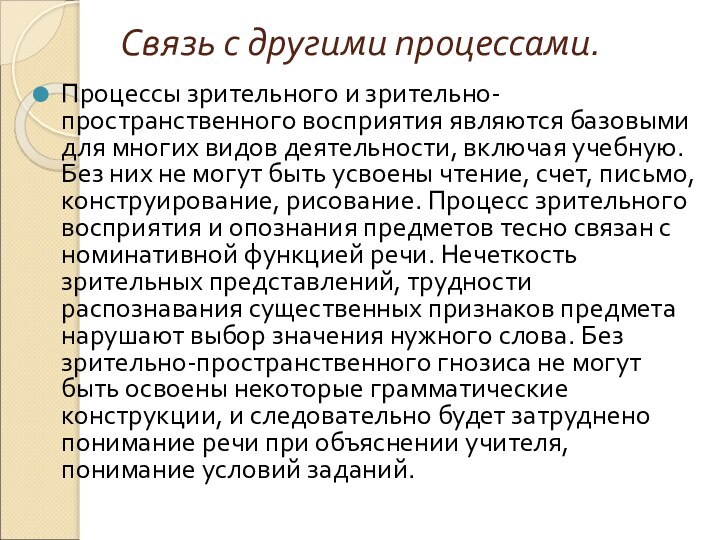 Связь с другими процессами.

Процессы зрительного и зрительно-пространственного восприятия являются базовыми для многих видов деятельности, включая учебную. Без них не могут быть усвоены чтение, счет, письмо, конструирование, рисование. Процесс зрительного восприятия и опознания предметов тесно связан с номинативной функцией речи. Нечеткость зрительных представлений, трудности распознавания существенных признаков предмета нарушают выбор значения нужного слова. Без зрительно-пространственного гнозиса не могут быть освоены некоторые грамматические конструкции, и следовательно будет затруднено понимание речи при объяснении учителя, понимание условий заданий.